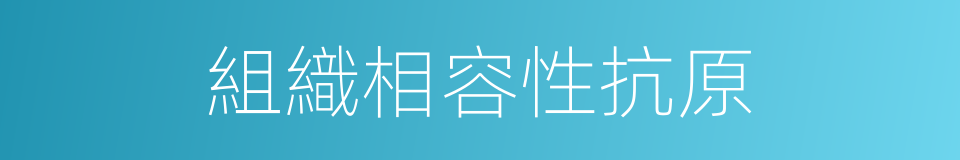 組織相容性抗原